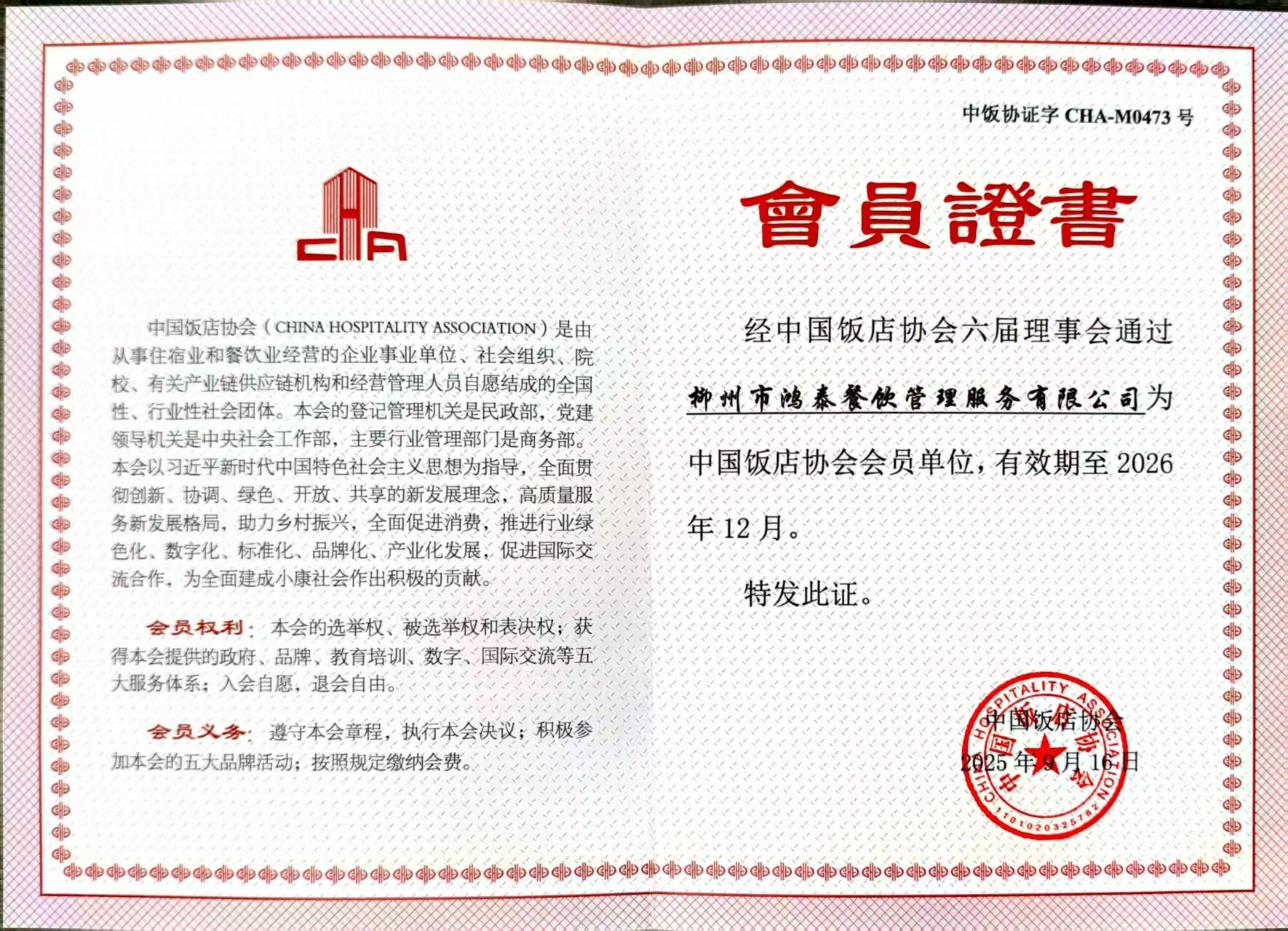 CHA

中国饭店协会（CHINA HOSPITALITY ASSOCIATION）是由从事住宿业和餐饮业经营的企业事业单位、社会组织、院校、有关产业链供应链机构和经营管理人员自愿结成的全国性、行业性社会团体。本会的登记管理机关是民政部，党建领导机关是中央社会工作部，主要行业管理部门是商务部。本会以习近平新时代中国特色社会主义思想为指导，全面贯彻创新、协调、绿色、开放、共享的新发展理念，高质量服务新发展格局，助力乡村振兴，全面促进消费，推进行业绿色化、数字化、标准化、品牌化、产业化发展，促进国际交流合作，为全面建成小康社会作出积极的贡献。

会员权利：本会的选举权、被选举权和表决权；获得本会提供的政府、品牌、教育培训、数字、国际交流等五大服务体系；入会自愿，退会自由。

会员义务：遵守本会章程，执行本会决议；积极参加本会的五大品牌活动；按照规定缴纳会费。

中饭协证字 CHA-M0473 号

會員證書

经中国饭店协会六届理事会通过柳州市鸿泰餐饮管理服务有限公司为中国饭店协会会员单位，有效期至 2026 年 12 月。

特发此证。

中国饭店协会
2025 年 9 月 16 日

CHINA HOSPITALITY ASSOCIATION 中国饭店协会 1101020325782